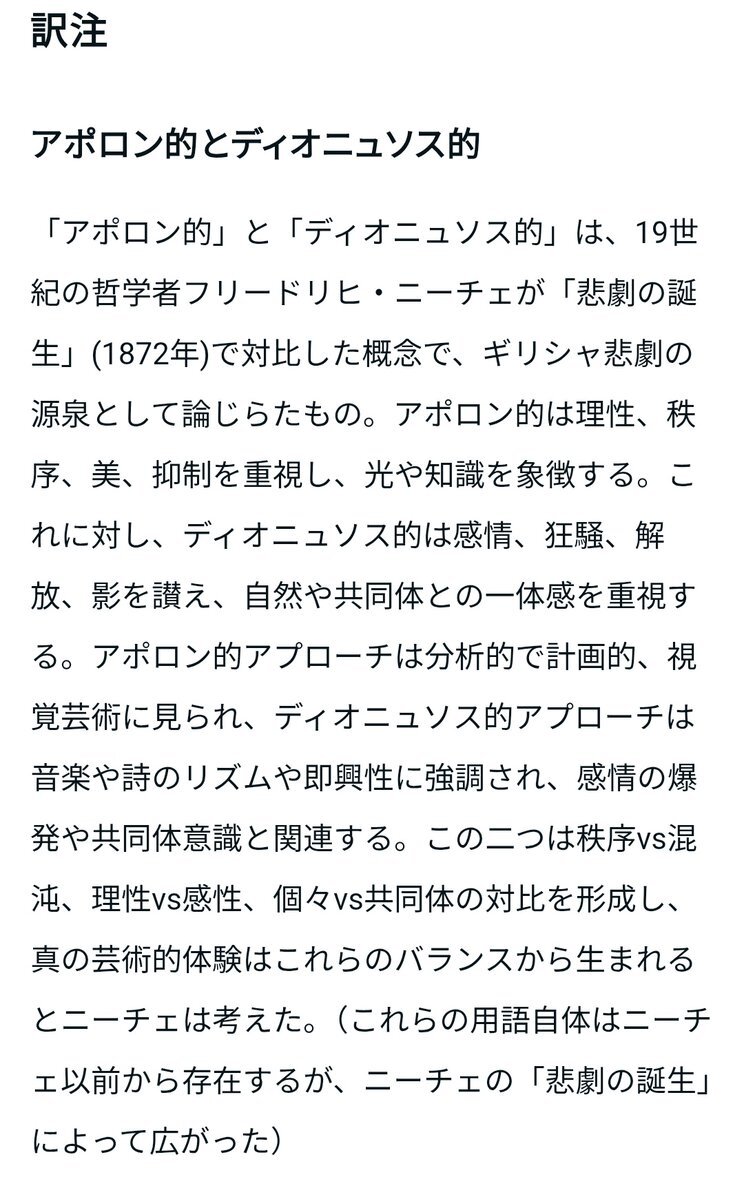 訳注

アポロン的とディオニュソス的

「アポロン的」と「ディオニュソス的」は、19世紀の哲学者フリードリヒ・ニーチェが「悲劇の誕生」(1872年)で対比した概念で、ギリシャ悲劇の源泉として論じらたもの。アポロン的は理性、秩序、美、抑制を重視し、光や知識を象徴する。これに対し、ディオニュソス的は感情、狂騒、解放、影を讃え、自然や共同体との一体感を重視する。アポロン的アプローチは分析的で計画的、視覚芸術に見られ、ディオニュソス的アプローチは音楽や詩のリズムや即興性に強調され、感情の爆発や共同体意識と関連する。この二つは秩序vs混沌、理性vs感性、個々vs共同体の対比を形成し、真の芸術的体験はこれらのバランスから生まれるとニーチェは考えた。（これらの用語自体はニーチェ以前から存在するが、ニーチェの「悲劇の誕生」によって広がった）